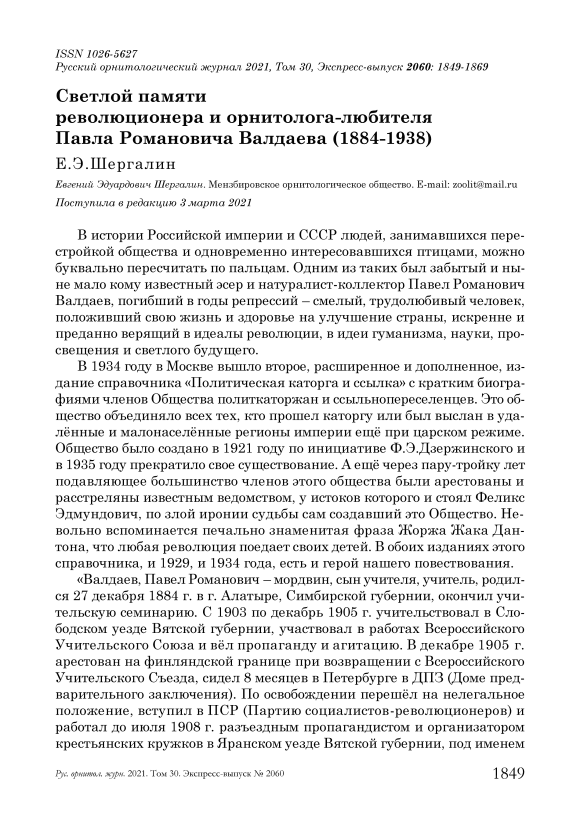 ISSN 1026-5627
Русский орнитологический журнал 2021, Том 30, Экспресс-выпуск 2060: 1849-1869

Светлой памяти
революционера и орнитолога-любителя
Павла Романовича Валдаева (1884-1938)

Е.Э.Шергалин

Евгений Эдуардович Шергалин. Мензбировское орнитологическое общество. E-mail: zoolit@mail.ru

Поступила в редакцию 3 марта 2021

В истории Российской империи и СССР людей, занимавшихся перестройкой общества и одновременно интересовавшихся птицами, можно буквально пересчитать по пальцам. Одним из таких был забытый и ныне мало кому известный эсер и натуралист-коллектор Павел Романович Валдаев, погибший в годы репрессий – смелый, трудолюбивый человек, положивший свою жизнь и здоровье на улучшение страны, искренне и преданно верящий в идеалы революции, в идеи гуманизма, науки, просвещения и светлого будущего.

В 1934 году в Москве вышло второе, расширенное и дополненное, издание справочника «Политическая каторга и ссылка» с кратким биографиями членов Общества политкаторжан и ссыльнопереселенцев. Это общество объединяло всех тех, кто прошел каторгу или был выслан в удалённые и малонаселённые регионы империи ещё при царском режиме. Общество было создано в 1921 году по инициативе Ф.Э.Дзержинского и в 1935 году прекратило свое существование. А ещё через пару-тройку лет подавляющее большинство членов этого общества были арестованы и расстреляны известным ведомством, у истоков которого и стоял Феликс Эдмундович, по злой иронии судьбы сам создавший это Общество. Невольно вспоминается печально знаменитая фраза Жоржа Жака Дантона, что любая революция поедает своих детей. В обоих изданиях этого справочника, и 1929, и 1934 года, есть и герой нашего повествования.

«Валдаев, Павел Романович – мордвин, сын учителя, учитель, родился 27 декабря 1884 г. в г. Алатыре, Симбирской губернии, окончил учительскую семинарию. С 1903 по декабрь 1905 г. учительствовал в Слободском уезде Вятской губернии, участвовал в работах Всероссийского Учительского Союза и вёл пропаганду и агитацию. В декабре 1905 г. арестован на финляндской границе при возвращении с Всероссийского Учительского Съезда, сидел 8 месяцев в Петербурге в ДПЗ (Доме предварительного заключения). По освобождении перешёл на нелегальное положение, вступил в ПСР (Партию социалистов-революционеров) и работал до июля 1908 г. разъездным пропагандистом и организатором крестьянских кружков в Яранском уезде Вятской губернии, под именем

Рус. орнитол. журн. 2021. Том 30. Экспресс-выпуск № 2060
1849